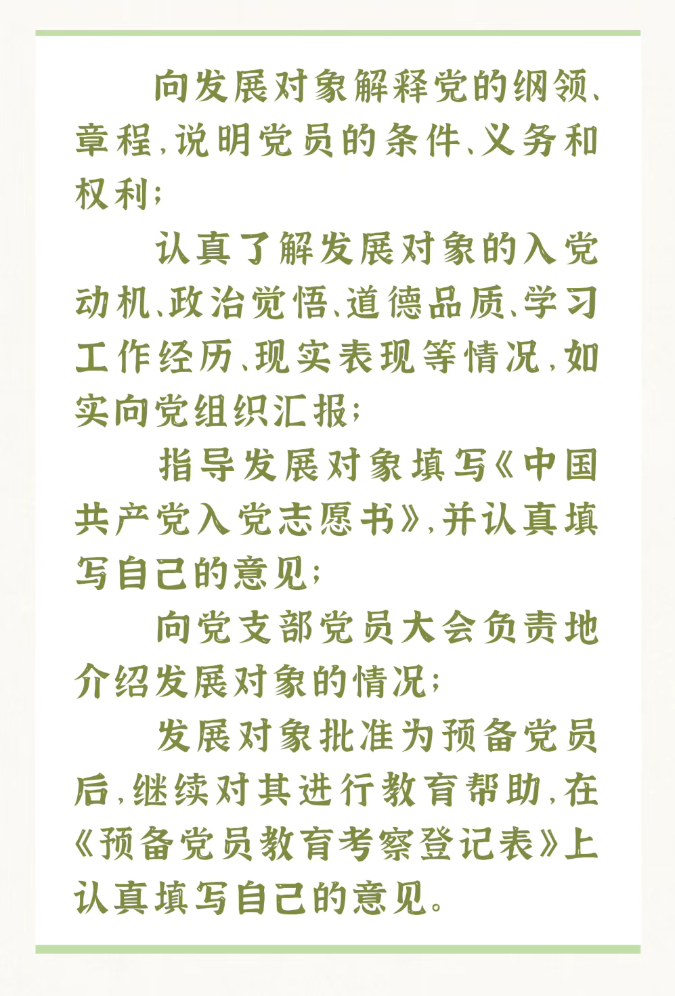 向发展对象解释党的纲领、章程，说明党员的条件、义务和权利；

认真了解发展对象的入党动机、政治觉悟、道德品质、学习工作经历、现实表现等情况，如实向党组织汇报；

指导发展对象填写《中国共产党入党志愿书》，并认真填写自己的意见；

向党支部党员大会负责地介绍发展对象的情况；

发展对象批准为预备党员后，继续对其进行教育帮助，在《预备党员教育考察登记表》上认真填写自己的意见。